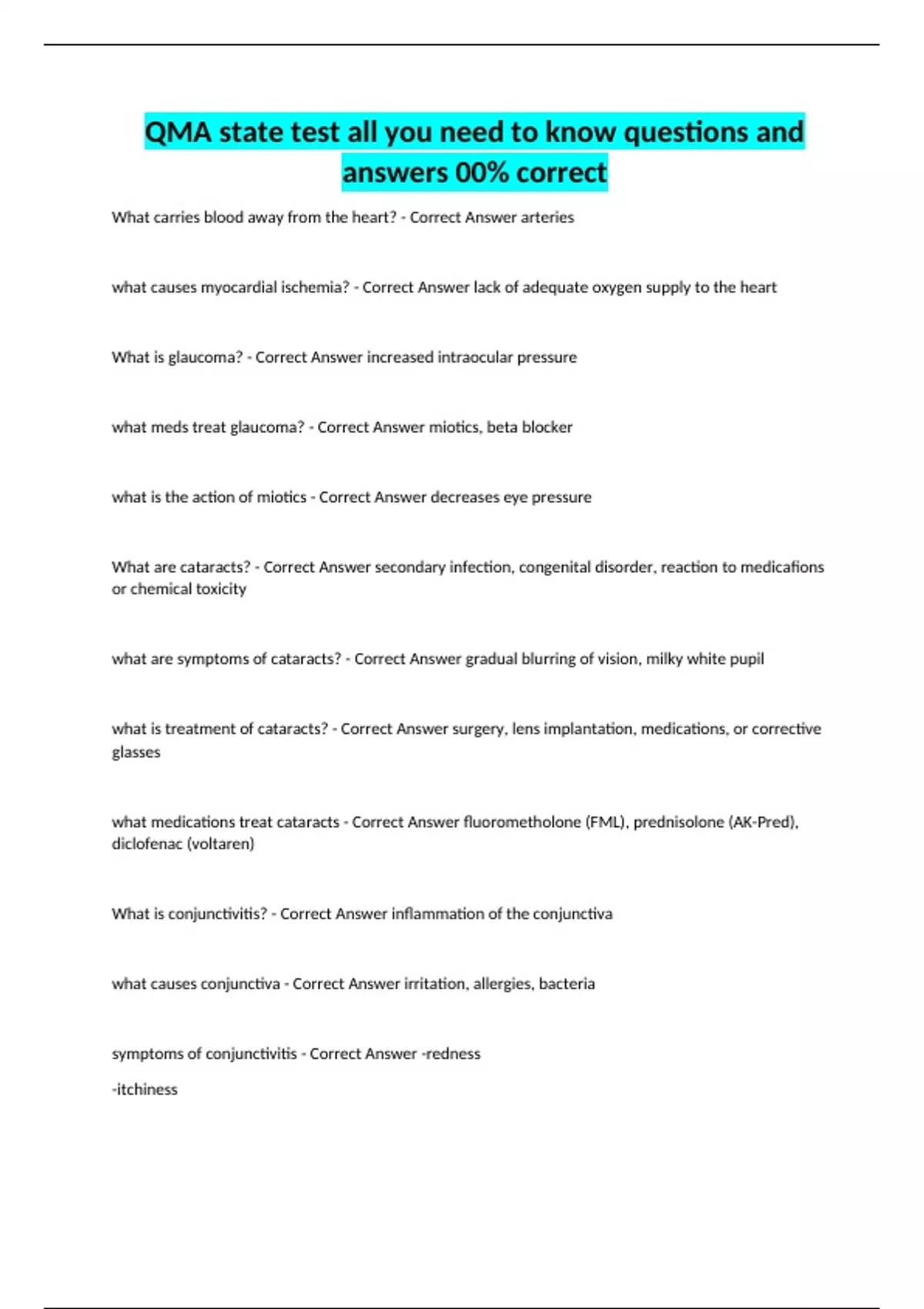 QMA state test all you need to know questions and answers 00% correct

What carries blood away from the heart? - Correct Answer arteries

what causes myocardial ischemia? - Correct Answer lack of adequate oxygen supply to the heart

What is glaucoma? - Correct Answer increased intraocular pressure

what meds treat glaucoma? - Correct Answer miotics, beta blocker

what is the action of miotics - Correct Answer decreases eye pressure

What are cataracts? - Correct Answer secondary infection, congenital disorder, reaction to medications or chemical toxicity

what are symptoms of cataracts? - Correct Answer gradual blurring of vision, milky white pupil

what is treatment of cataracts? - Correct Answer surgery, lens implantation, medications, or corrective glasses

what medications treat cataracts - Correct Answer fluorometholone (FML), prednisolone (AK-Pred), diclofenac (voltaren)

What is conjunctivitis? - Correct Answer inflammation of the conjunctiva

what causes conjunctiva - Correct Answer irritation, allergies, bacteria

symptoms of conjunctivitis - Correct Answer -redness

-itchiness